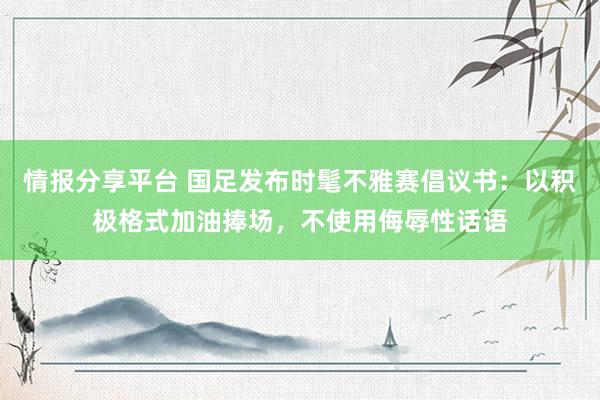 情报分享平台 国足发布时髦不雅赛倡议书：以积极格式加油捧场，不使用侮辱性话语